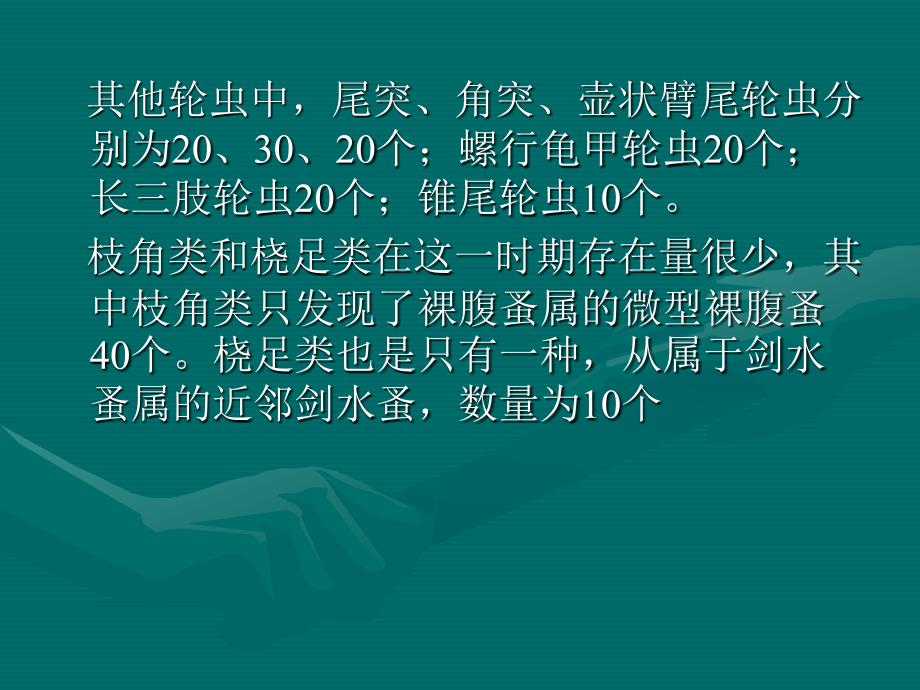 其他轮虫中，尾突、角突、壶状臂尾轮虫分别为20、30、20个；螺行龟甲轮虫20个；长三肢轮虫20个；锥尾轮虫10个。

枝角类和桡足类在这一时期存在量很少，其中枝角类只发现了裸腹蚤属的微型裸腹蚤40个。桡足类也是只有一种，从属于剑水蚤属的近邻剑水蚤，数量为10个